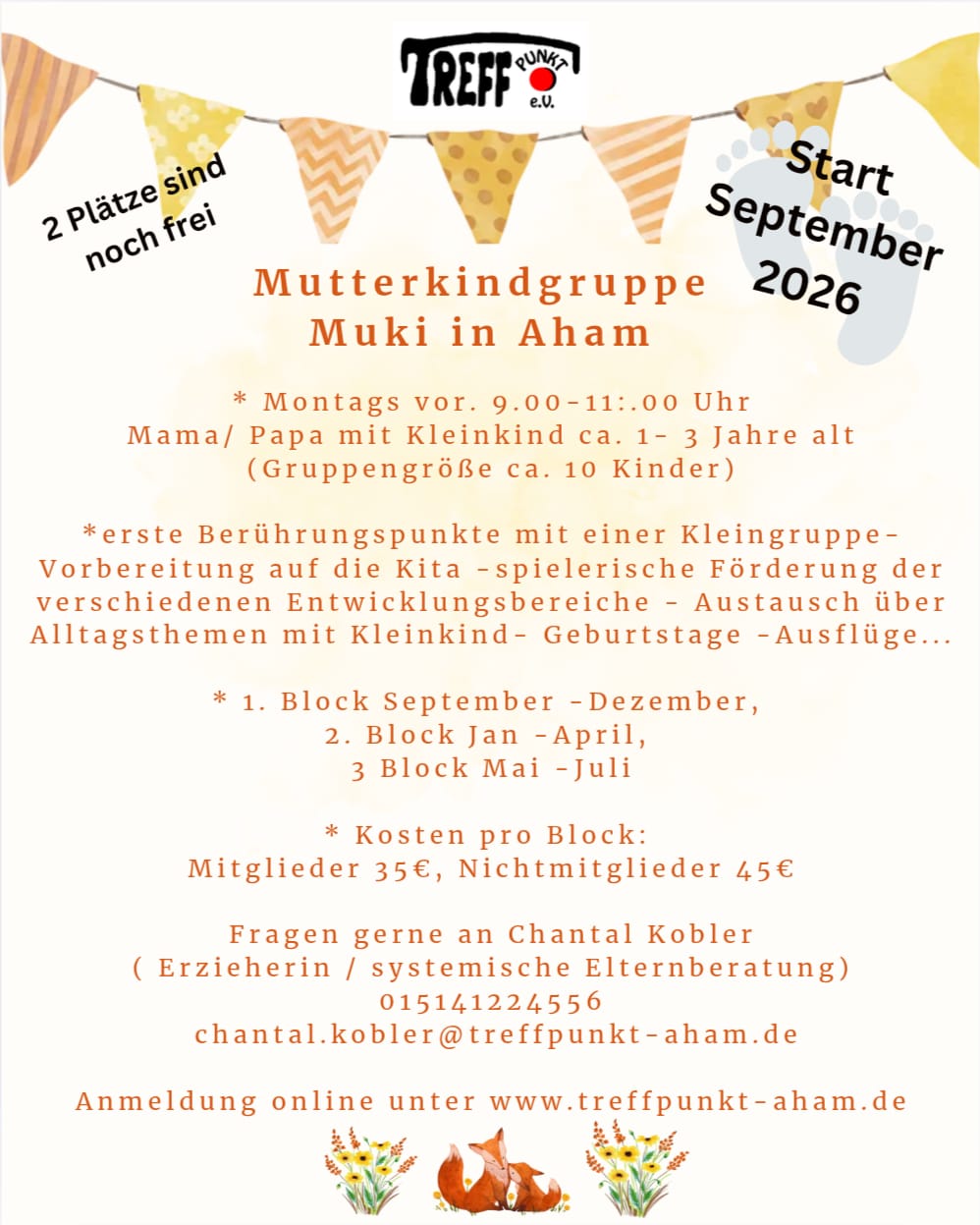 TREFF PUNKT e.V.

2 Plätze sind noch frei

Start September 2026

Mutterkindgruppe
Muki in Aham

* Montags vor. 9.00-11:.00 Uhr
Mama/ Papa mit Kleinkind ca. 1- 3 Jahre alt
(Gruppengröße ca. 10 Kinder)

*erste Berührungspunkte mit einer Kleingruppe- Vorbereitung auf die Kita -spielerische Förderung der verschiedenen Entwicklungsbereiche - Austausch über Alltagsthemen mit Kleinkind- Geburtstage -Ausflüge...

* 1. Block September -Dezember,
2. Block Jan -April,
3 Block Mai -Juli

* Kosten pro Block:
Mitglieder 35€, Nichtmitglieder 45€

Fragen gerne an Chantal Kobler
( Erzieherin / systemische Elternberatung)
015141224556
chantal.kobler@treffpunkt-aham.de

Anmeldung online unter www.treffpunkt-aham.de